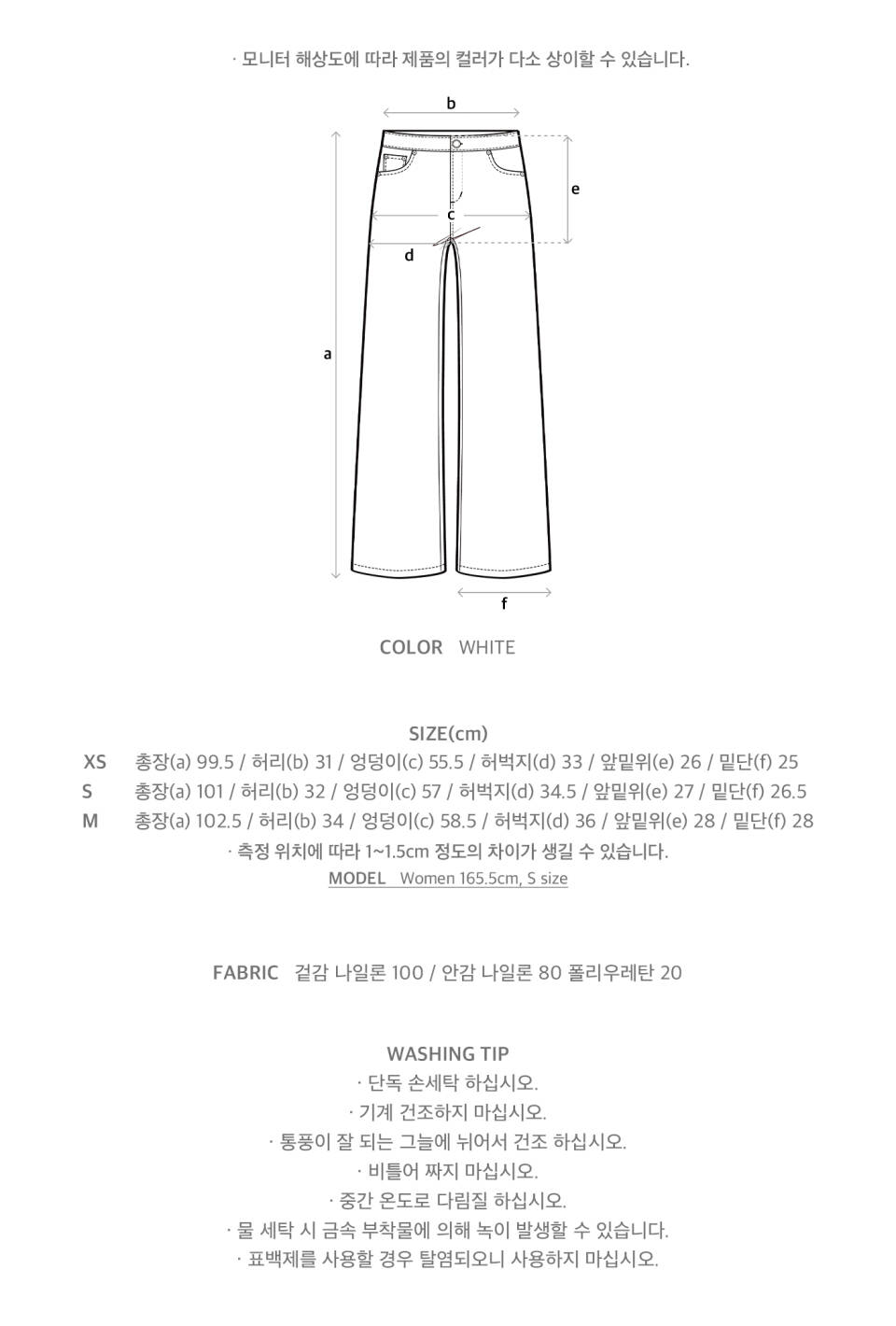 · 모니터 해상도에 따라 제품의 컬러가 다소 상이할 수 있습니다.

b
e
c
d
a
f

COLOR WHITE

SIZE(cm)
XS 총장(a) 99.5 / 허리(b) 31 / 엉덩이(c) 55.5 / 허벅지(d) 33 / 앞밑위(e) 26 / 밑단(f) 25
S 총장(a) 101 / 허리(b) 32 / 엉덩이(c) 57 / 허벅지(d) 34.5 / 앞밑위(e) 27 / 밑단(f) 26.5
M 총장(a) 102.5 / 허리(b) 34 / 엉덩이(c) 58.5 / 허벅지(d) 36 / 앞밑위(e) 28 / 밑단(f) 28
· 측정 위치에 따라 1~1.5cm 정도의 차이가 생길 수 있습니다.
MODEL Women 165.5cm, S size

FABRIC 겉감 나일론 100 / 안감 나일론 80 폴리우레탄 20

WASHING TIP
· 단독 손세탁 하십시오.
· 기계 건조하지 마십시오.
· 통풍이 잘 되는 그늘에 뉘어서 건조 하십시오.
· 비틀어 짜지 마십시오.
· 중간 온도로 다림질 하십시오.
· 물 세탁 시 금속 부착물에 의해 녹이 발생할 수 있습니다.
· 표백제를 사용할 경우 탈염되오니 사용하지 마십시오.